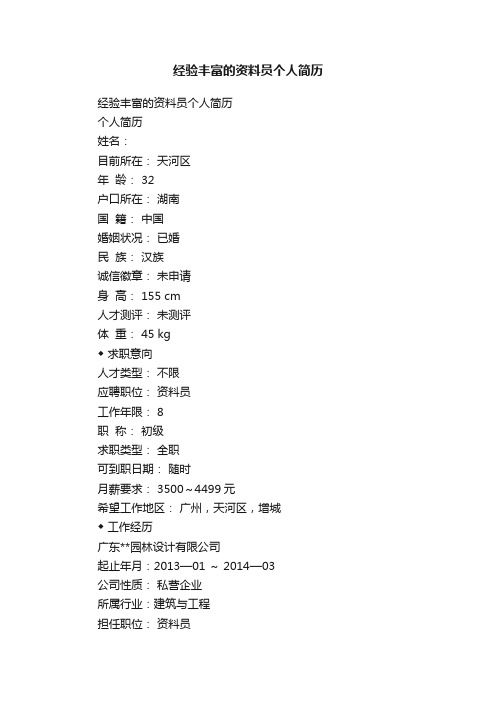 经验丰富的资料员个人简历

经验丰富的资料员个人简历
个人简历
姓名：
目前所在： 天河区
年 龄： 32
户口所在： 湖南
国 籍： 中国
婚姻状况： 已婚
民 族： 汉族
诚信徽章： 未申请
身 高： 155 cm
人才测评： 未测评
体 重： 45 kg
◆ 求职意向
人才类型： 不限
应聘职位： 资料员
工作年限： 8
职 称： 初级
求职类型： 全职
可到职日期： 随时
月薪要求： 3500～4499 元
希望工作地区： 广州，天河区，增城
◆ 工作经历
广东**园林设计有限公司
起止年月：2013—01 ～ 2014—03
公司性质： 私营企业
所属行业：建筑与工程
担任职位： 资料员